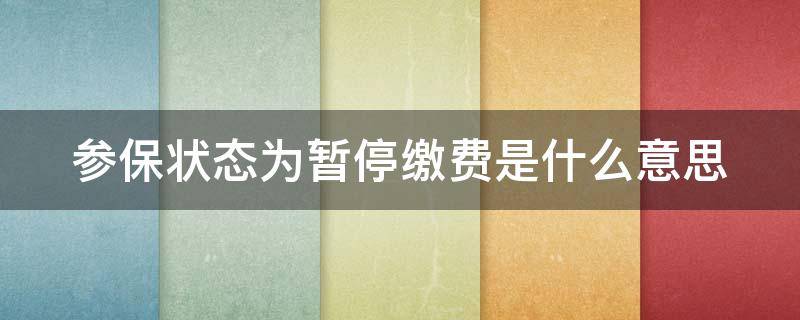 参保状态为暂停缴费是什么意思